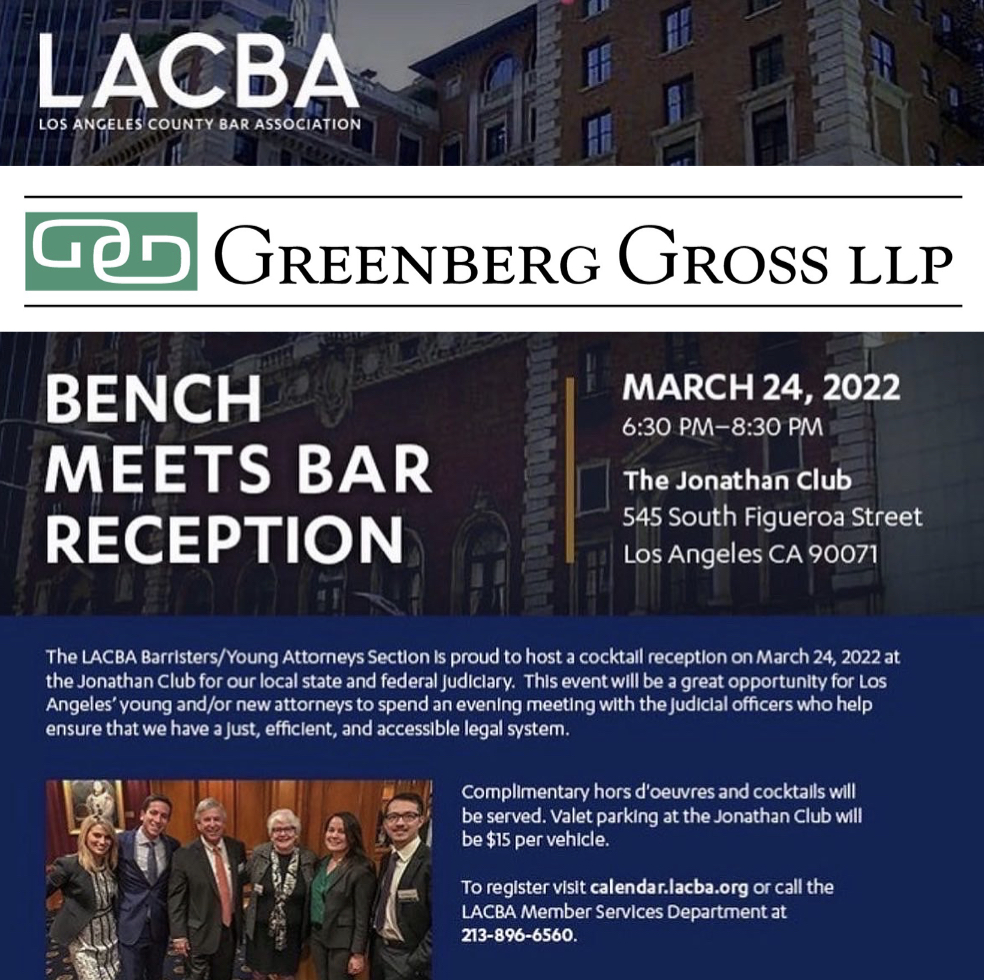 LACBA
LOS ANGELES COUNTY BAR ASSOCIATION

GREENBERG GROSS LLP

BENCH MEETS BAR RECEPTION

MARCH 24, 2022
6:30 PM–8:30 PM

The Jonathan Club
545 South Figueroa Street
Los Angeles CA 90071

The LACBA Barristers/Young Attorneys Section is proud to host a cocktail reception on March 24, 2022 at the Jonathan Club for our local state and federal judiciary. This event will be a great opportunity for Los Angeles' young and/or new attorneys to spend an evening meeting with the judicial officers who help ensure that we have a just, efficient, and accessible legal system.

Complimentary hors d'oeuvres and cocktails will be served. Valet parking at the Jonathan Club will be $15 per vehicle.

To register visit calendar.lacba.org or call the LACBA Member Services Department at 213-896-6560.